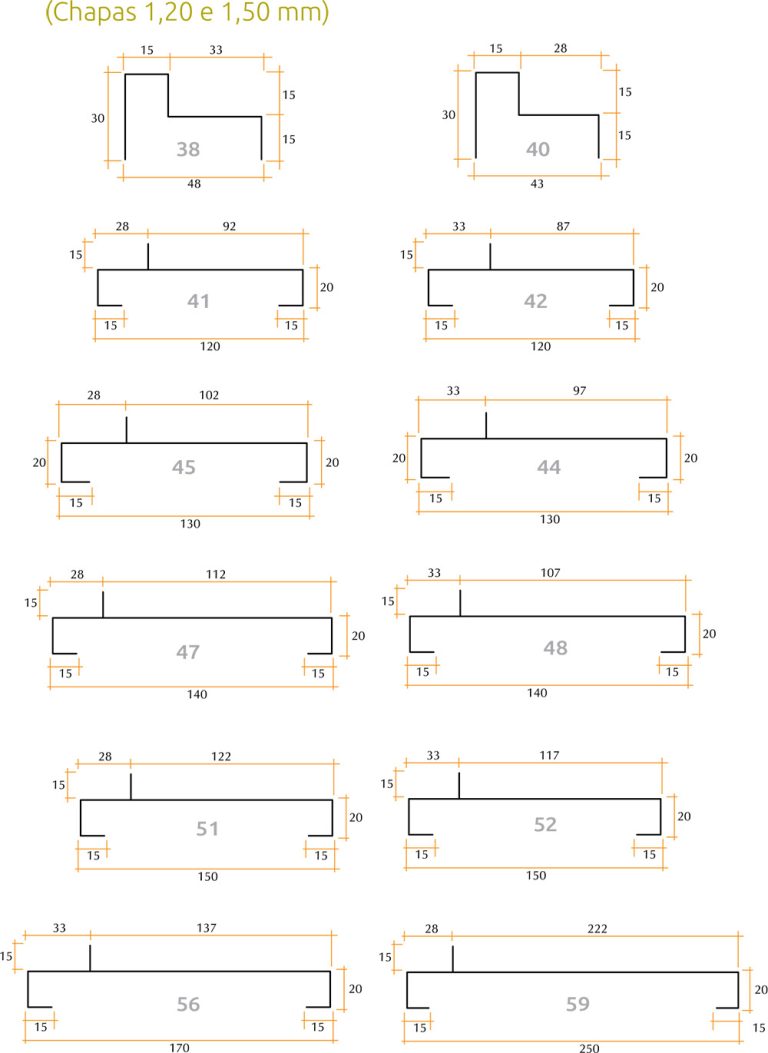 (Chapas 1,20 e 1,50 mm)

15 33
30 15 15
38
48

15 28
30 15 15
40
43

28 92
15 20
41
15 15
120

33 87
15 20
42
15 15
120

28 102
20 20
45
15 15
130

33 97
20 20
44
15 15
130

28 112
15 20
47
15 15
140

33 107
15 20
48
15 15
140

28 122
15 20
51
15 15
150

33 117
15 20
52
15 15
150

33 137
15 20
56
15 15
170

28 222
15 20
59
15 15
250